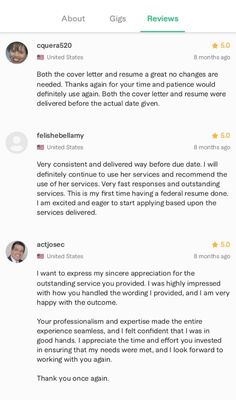 About Gigs Reviews

cquera520
5.0
United States
8 months ago

Both the cover letter and resume a great no changes are needed. Thanks again for your time and patience would definitely use again. Both the cover letter and resume were delivered before the actual date given.

felishebellamy
5.0
United States
8 months ago

Very consistent and delivered way before due date. I will definitely continue to use her services and recommend the use of her services. Very fast responses and outstanding services. This is my first time having a federal resume done. I am excited and eager to start applying based upon the services delivered.

actjosec
5.0
United States
8 months ago

I want to express my sincere appreciation for the outstanding service you provided. I was highly impressed with how you handled the wording I provided, and I am very happy with the outcome.

Your professionalism and expertise made the entire experience seamless, and I felt confident that I was in good hands. I appreciate the time and effort you invested in ensuring that my needs were met, and I look forward to working with you again.

Thank you once again.